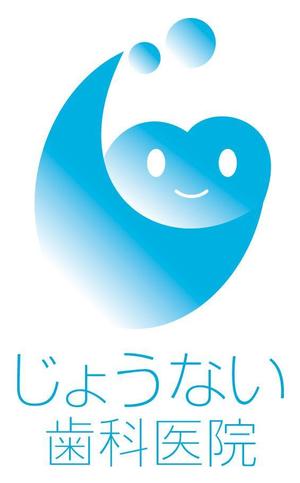 じょうない
歯科医院